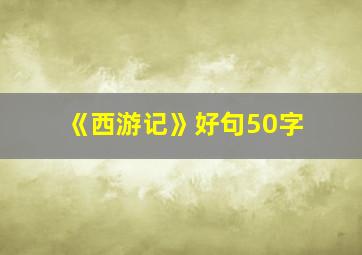 《西游记》好句50字